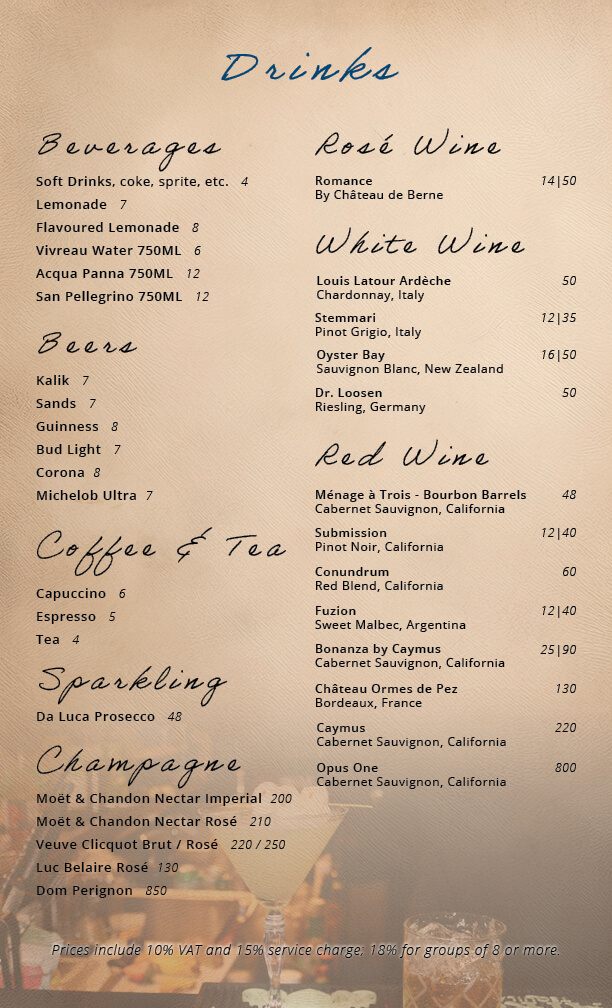 Drinks

Beverages

Soft Drinks, coke, sprite, etc. 4
Lemonade 7
Flavoured Lemonade 8
Vivreau Water 750ML 6
Acqua Panna 750ML 12
San Pellegrino 750ML 12

Beers

Kalik 7
Sands 7
Guinness 8
Bud Light 7
Corona 8
Michelob Ultra 7

Coffee & Tea

Capuccino 6
Espresso 5
Tea 4

Sparkling

Da Luca Prosecco 48

Champagne

Moët & Chandon Nectar Imperial 200
Moët & Chandon Nectar Rosé 210
Veuve Clicquot Brut / Rosé 220 / 250
Luc Belaire Rosé 130
Dom Perignon 850

Rosé Wine

Romance 14|50
By Château de Berne

White Wine

Louis Latour Ardèche 50
Chardonnay, Italy

Stemmari 12|35
Pinot Grigio, Italy

Oyster Bay 16|50
Sauvignon Blanc, New Zealand

Dr. Loosen 50
Riesling, Germany

Red Wine

Ménage à Trois - Bourbon Barrels 48
Cabernet Sauvignon, California

Submission 12|40
Pinot Noir, California

Conundrum 60
Red Blend, California

Fuzion 12|40
Sweet Malbec, Argentina

Bonanza by Caymus 25|90
Cabernet Sauvignon, California

Château Ormes de Pez 130
Bordeaux, France

Caymus 220
Cabernet Sauvignon, California

Opus One 800
Cabernet Sauvignon, California

Prices include 10% VAT and 15% service charge; 18% for groups of 8 or more.